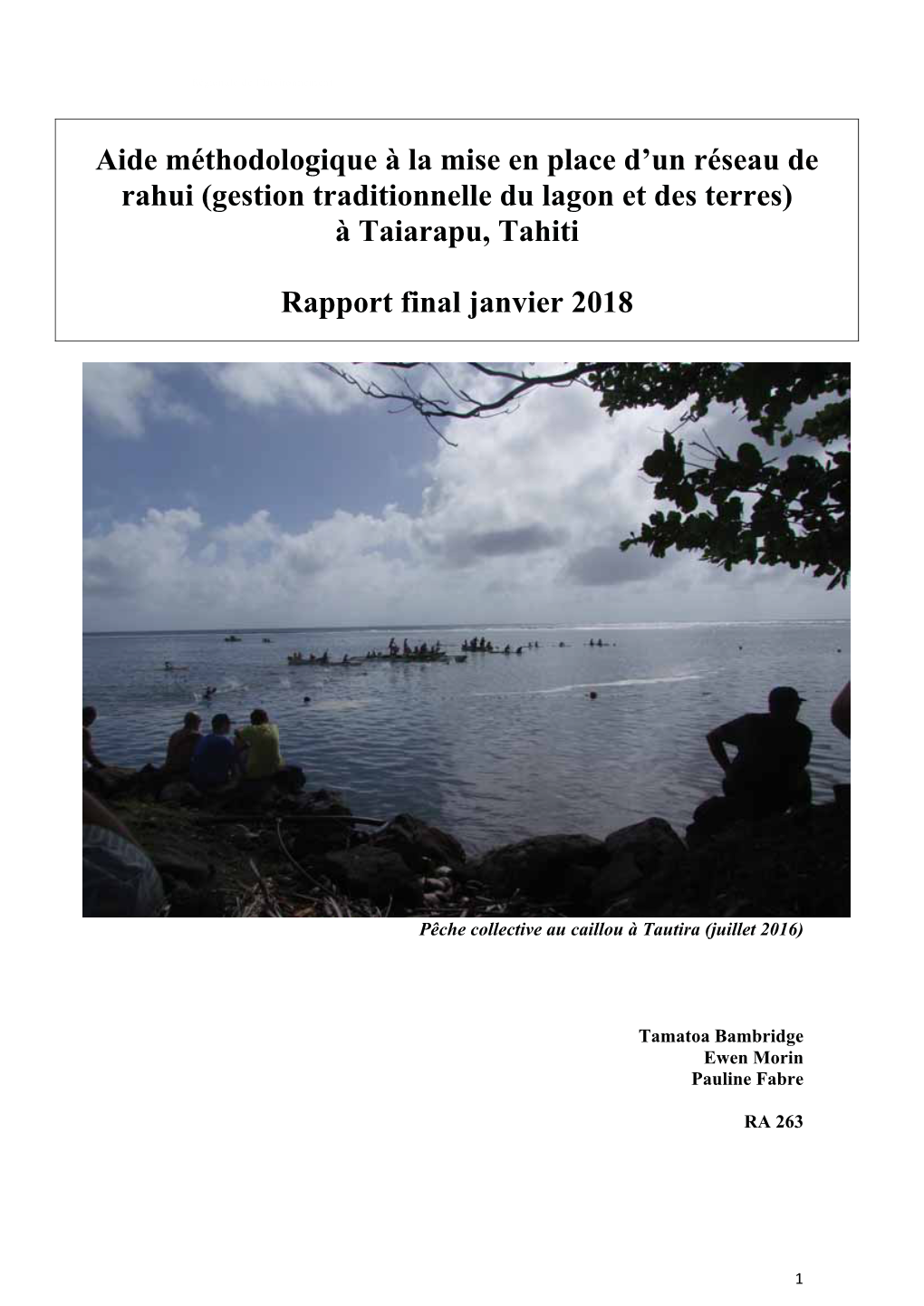 Aide méthodologique à la mise en place d’un réseau de rahui (gestion traditionnelle du lagon et des terres) à Taiarapu, Tahiti

Rapport final janvier 2018

Pêche collective au caillou à Tautira (juillet 2016)

Tamatoa Bambridge
Ewen Morin
Pauline Fabre

RA 263

1